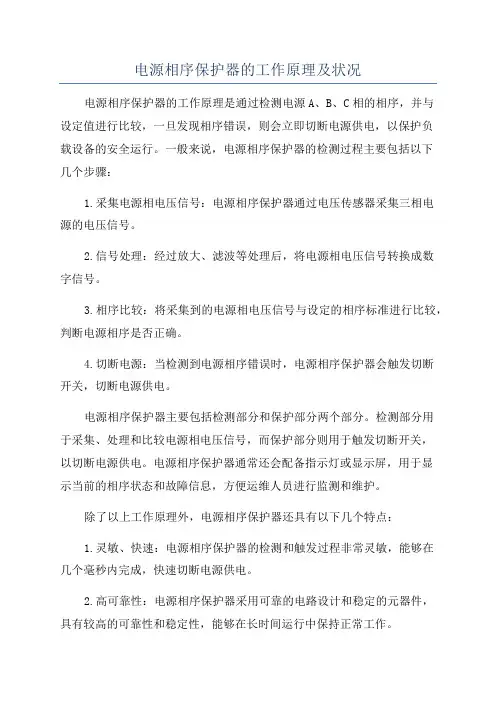 电源相序保护器的工作原理及状况

电源相序保护器的工作原理是通过检测电源 A、B、C 相的相序，并与设定值进行比较，一旦发现相序错误，则会立即切断电源供电，以保护负载设备的安全运行。一般来说，电源相序保护器的检测过程主要包括以下几个步骤：

1.采集电源相电压信号：电源相序保护器通过电压传感器采集三相电源的电压信号。

2.信号处理：经过放大、滤波等处理后，将电源相电压信号转换成数字信号。

3.相序比较：将采集到的电源相电压信号与设定的相序标准进行比较，判断电源相序是否正确。

4.切断电源：当检测到电源相序错误时，电源相序保护器会触发切断开关，切断电源供电。

电源相序保护器主要包括检测部分和保护部分两个部分。检测部分用于采集、处理和比较电源相电压信号，而保护部分则用于触发切断开关，以切断电源供电。电源相序保护器通常还会配备指示灯或显示屏，用于显示当前的相序状态和故障信息，方便运维人员进行监测和维护。

除了以上工作原理外，电源相序保护器还具有以下几个特点：

1.灵敏、快速：电源相序保护器的检测和触发过程非常灵敏，能够在几个毫秒内完成，快速切断电源供电。

2.高可靠性：电源相序保护器采用可靠的电路设计和稳定的元器件，具有较高的可靠性和稳定性，能够在长时间运行中保持正常工作。